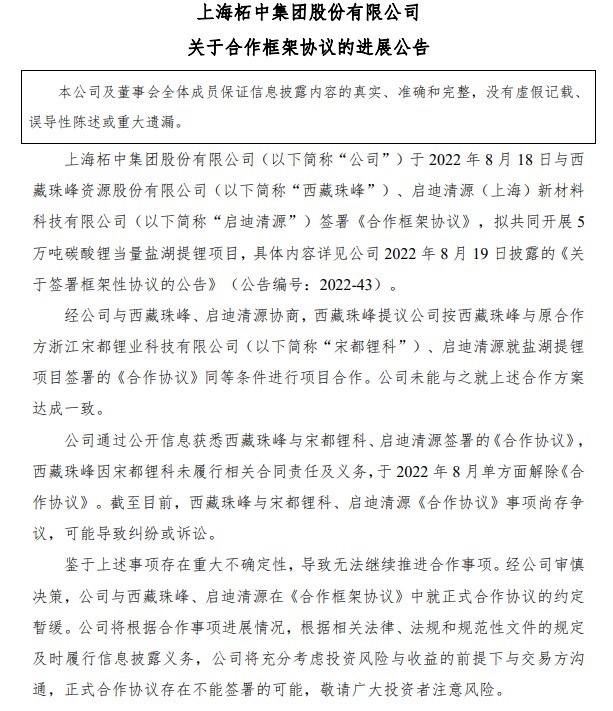 上海柘中集团股份有限公司

关于合作框架协议的进展公告

本公司及董事会全体成员保证信息披露内容的真实、准确和完整，没有虚假记载、误导性陈述或重大遗漏。

上海柘中集团股份有限公司（以下简称“公司”）于 2022 年 8 月 18 日与西藏珠峰资源股份有限公司（以下简称“西藏珠峰”）、启迪清源（上海）新材料科技有限公司（以下简称“启迪清源”）签署《合作框架协议》，拟共同开展 5 万吨碳酸锂当量盐湖提锂项目，具体内容详见公司 2022 年 8 月 19 日披露的《关于签署框架性协议的公告》（公告编号：2022-43）。

经公司与西藏珠峰、启迪清源协商，西藏珠峰提议公司按西藏珠峰与原合作方浙江宋都锂业科技有限公司（以下简称“宋都锂科”）、启迪清源就盐湖提锂项目签署的《合作协议》同等条件进行项目合作。公司未能与之就上述合作方案达成一致。

公司通过公开信息获悉西藏珠峰与宋都锂科、启迪清源签署的《合作协议》，西藏珠峰因宋都锂科未履行相关合同责任及义务，于 2022 年 8 月单方面解除《合作协议》。截至目前，西藏珠峰与宋都锂科、启迪清源《合作协议》事项尚存争议，可能导致纠纷或诉讼。

鉴于上述事项存在重大不确定性，导致无法继续推进合作事项。经公司审慎决策，公司与西藏珠峰、启迪清源在《合作框架协议》中就正式合作协议的约定暂缓。公司将根据合作事项进展情况，根据相关法律、法规和规范性文件的规定及时履行信息披露义务，公司将充分考虑投资风险与收益的前提下与交易方沟通，正式合作协议存在不能签署的可能，敬请广大投资者注意风险。